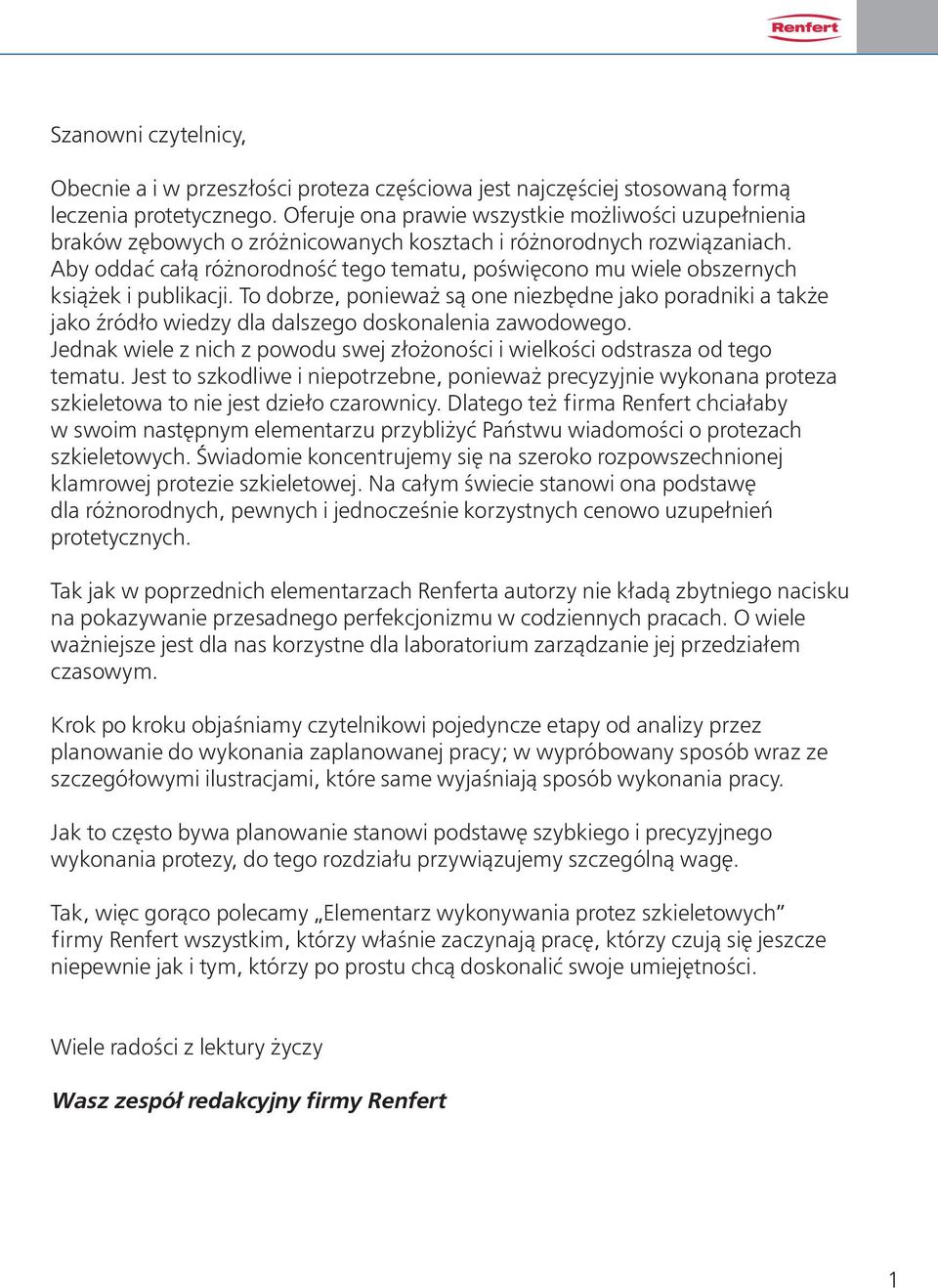 Renfert

Szanowni czytelnicy,

Obecnie a i w przeszłości proteza częściowa jest najczęściej stosowaną formą leczenia protetycznego. Oferuje ona prawie wszystkie możliwości uzupełnienia braków zębowych o zróżnicowanych kosztach i różnorodnych rozwiązaniach. Aby oddać całą różnorodność tego tematu, poświęcono mu wiele obszernych książek i publikacji. To dobrze, ponieważ są one niezbędne jako poradniki a także jako źródło wiedzy dla dalszego doskonalenia zawodowego. Jednak wiele z nich z powodu swej złożoności i wielkości odstrasza od tego tematu. Jest to szkodliwe i niepotrzebne, ponieważ precyzyjnie wykonana proteza szkieletowa to nie jest dzieło czarownicy. Dlatego też firma Renfert chciałaby w swoim następnym elementarzu przybliżyć Państwu wiadomości o protezach szkieletowych. Świadomie koncentrujemy się na szeroko rozpowszechnionej klamrowej protezie szkieletowej. Na całym świecie stanowi ona podstawę dla różnorodnych, pewnych i jednocześnie korzystnych cenowo uzupełnień protetycznych.

Tak jak w poprzednich elementarzach Renferta autorzy nie kładą zbytniego nacisku na pokazywanie przesadnego perfekcjonizmu w codziennych pracach. O wiele ważniejsze jest dla nas korzystne dla laboratorium zarządzanie jej przedziałem czasowym.

Krok po kroku objaśniamy czytelnikowi pojedyncze etapy od analizy przez planowanie do wykonania zaplanowanej pracy; w wypróbowany sposób wraz ze szczegółowymi ilustracjami, które same wyjaśniają sposób wykonania pracy.

Jak to często bywa planowanie stanowi podstawę szybkiego i precyzyjnego wykonania protezy, do tego rozdziału przywiązujemy szczególną wagę.

Tak, więc gorąco polecamy „Elementarz wykonywania protez szkieletowych” firmy Renfert wszystkim, którzy właśnie zaczynają pracę, którzy czują się jeszcze niepewnie jak i tym, którzy po prostu chcą doskonalić swoje umiejętności.

Wiele radości z lektury życzy

Wasz zespół redakcyjny firmy Renfert

1